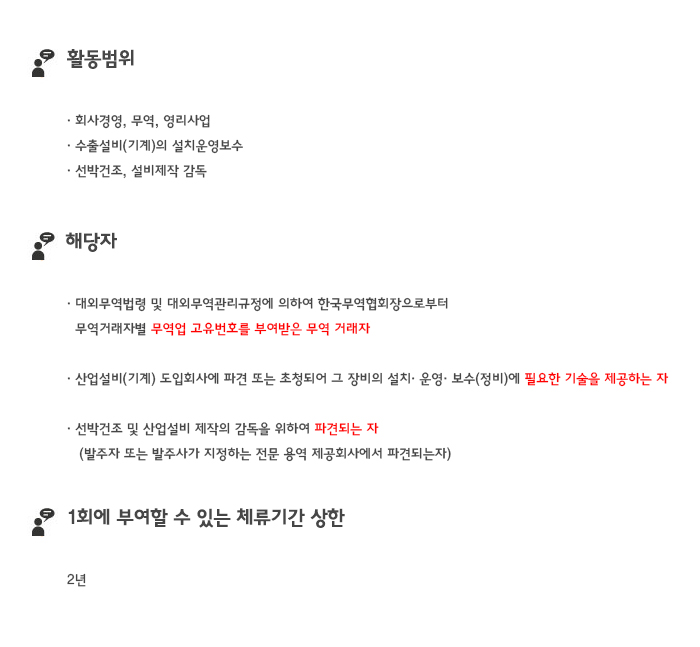 활동범위

· 회사경영, 무역, 영리사업
· 수출설비(기계)의 설치운영보수
· 선박건조, 설비제작 감독

해당자

· 대외무역법령 및 대외무역관리규정에 의하여 한국무역협회장으로부터 무역거래자별 무역업 고유번호를 부여받은 무역 거래자

· 산업설비(기계) 도입회사에 파견 또는 초청되어 그 장비의 설치· 운영· 보수(정비)에 필요한 기술을 제공하는 자

· 선박건조 및 산업설비 제작의 감독을 위하여 파견되는 자
(발주자 또는 발주사가 지정하는 전문 용역 제공회사에서 파견되는자)

1회에 부여할 수 있는 체류기간 상한

2년